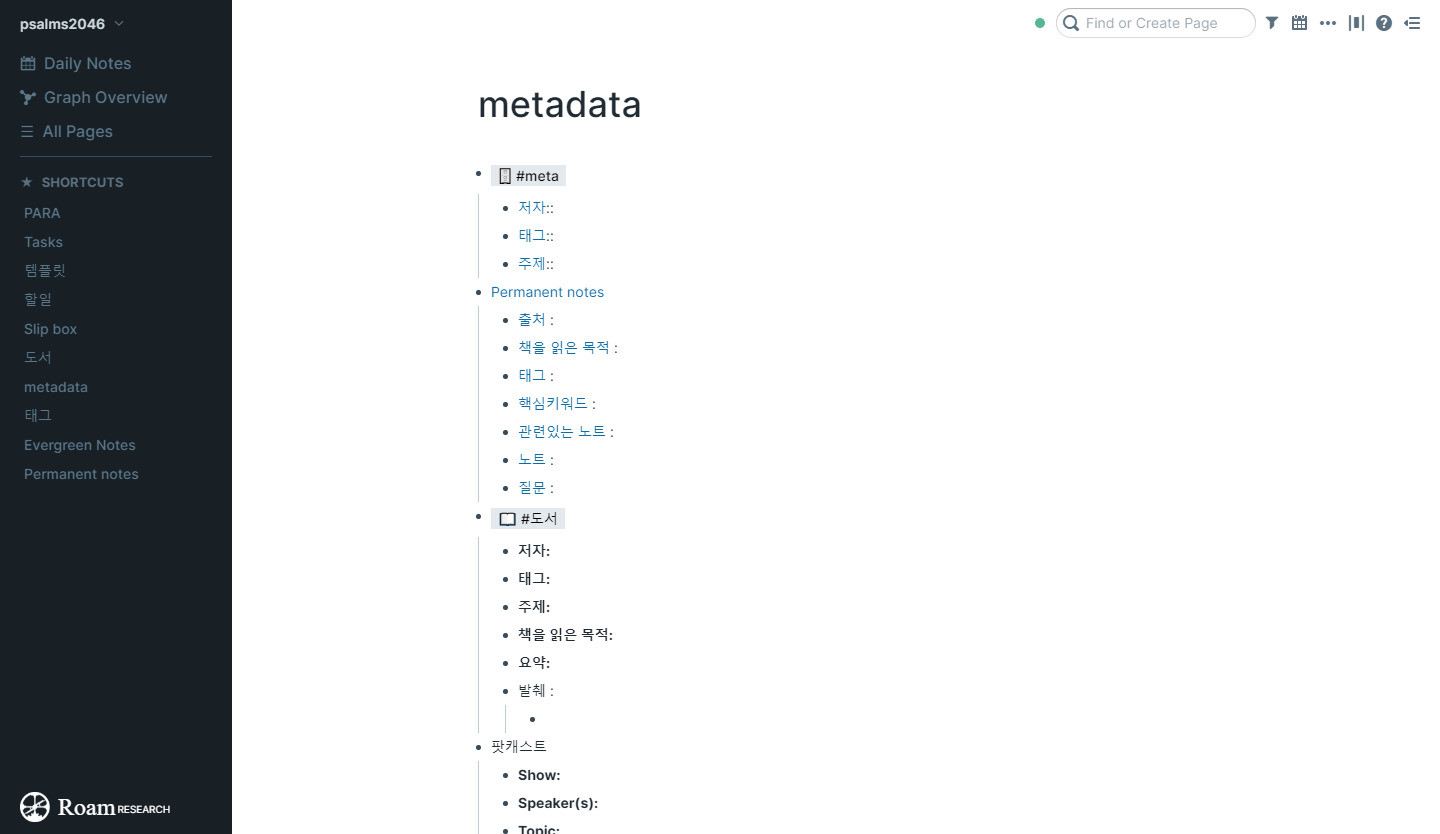 psalms2046

Daily Notes
Graph Overview
All Pages

SHORTCUTS
PARA
Tasks
템플릿
할일
Slip box
도서
metadata
태그
Evergreen Notes
Permanent notes

Roam RESEARCH

Find or Create Page

metadata

- #meta
  - 저자::
  - 태그::
  - 주제::
- Permanent notes
  - 출처 :
  - 책을 읽은 목적 :
  - 태그 :
  - 핵심키워드 :
  - 관련있는 노트 :
  - 노트 :
  - 질문 :
- #도서
  - 저자:
  - 태그:
  - 주제:
  - 책을 읽은 목적:
  - 요약:
  - 발췌 :
- 팟캐스트
  - Show:
  - Speaker(s):
  - Topic: